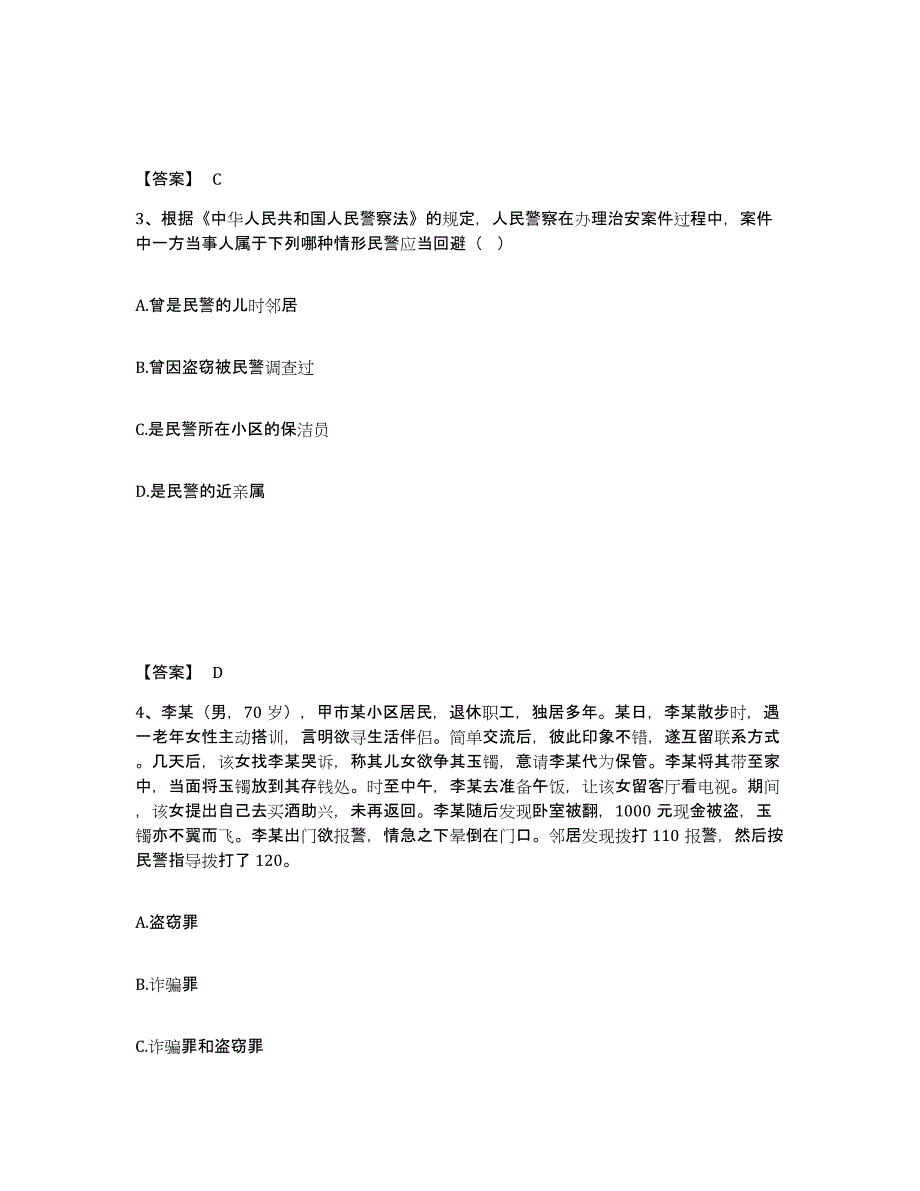 【答案】 C

3、根据《中华人民共和国人民警察法》的规定，人民警察在办理治安案件过程中，案件中一方当事人属于下列哪种情形民警应当回避（ ）

A.曾是民警的儿时邻居

B.曾因盗窃被民警调查过

C.是民警所在小区的保洁员

D.是民警的近亲属

【答案】 D

4、李某（男，70 岁），甲市某小区居民，退休职工，独居多年。某日，李某散步时，遇一老年女性主动搭讪，言明欲寻生活伴侣。简单交流后，彼此印象不错，遂互留联系方式。几天后，该女找李某哭诉，称其儿女欲争其玉镯，意请李某代为保管。李某将其带至家中，当面将玉镯放到其存钱处。时至中午，李某去准备午饭，让该女留客厅看电视。期间，该女提出自己去买酒助兴，未再返回。李某随后发现卧室被翻，1000 元现金被盗，玉镯亦不翼而飞。李某出门欲报警，情急之下晕倒在门口。邻居发现拨打 110 报警，然后按民警指导拨打了 120。

A.盗窃罪

B.诈骗罪

C.诈骗罪和盗窃罪